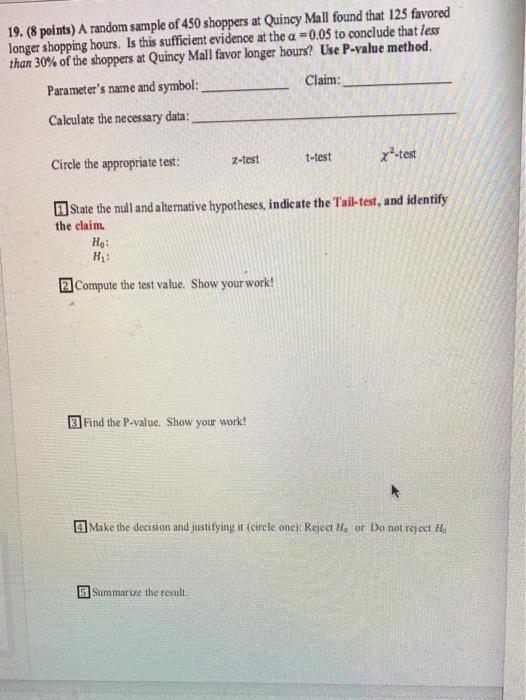 19. (8 points) A random sample of 450 shoppers at Quincy Mall found that 125 favored longer shopping hours. Is this sufficient evidence at the $\alpha = 0.05$ to conclude that less than 30% of the shoppers at Quincy Mall favor longer hours? Use P-value method.

Parameter's name and symbol: ____ Claim: ____

Calculate the necessary data: ____

Circle the appropriate test: z-test t-test $\chi^2$-test

1 State the null and alternative hypotheses, indicate the Tail-test, and identify the claim.
$H_0$:
$H_1$:

2 Compute the test value. Show your work!

3 Find the P-value. Show your work!

4 Make the decision and justifying it (circle one): Reject $H_0$ or Do not reject $H_0$

5 Summarize the result.